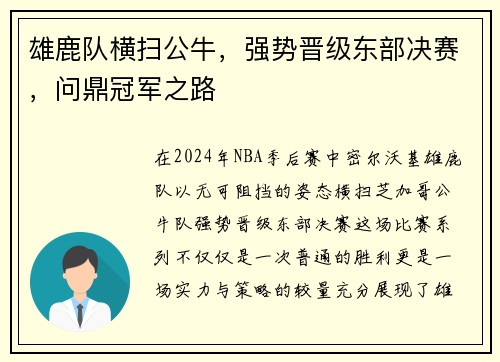 雄鹿队横扫公牛，强势晋级东部决赛，问鼎冠军之路

在2024年NBA季后赛中密尔沃基雄鹿队以无可阻挡的姿态横扫芝加哥公牛队强势晋级东部决赛这场比赛系列不仅仅是一次普通的胜利更是一场实力与策略的较量充分展现了雄